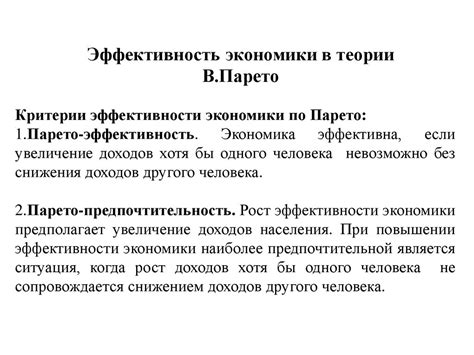 Эффективность экономики в теории В.Парето

Критерии эффективности экономики по Парето:
1.Парето-эффективность. Экономика эффективна, если увеличение доходов хотя бы одного человека невозможно без снижения доходов другого человека.

2.Парето-предпочтительность. Рост эффективности экономики предполагает увеличение доходов населения. При повышении эффективности экономики наиболее предпочтительной является ситуация, когда рост доходов хотя бы одного человека не сопровождается снижением доходов другого человека.